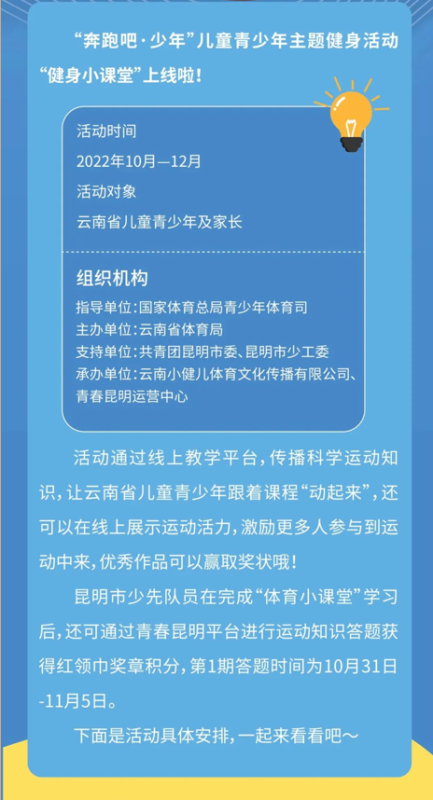 “奔跑吧·少年”儿童青少年主题健身活动“健身小课堂”上线啦！

活动时间
2022年10月—12月
活动对象
云南省儿童青少年及家长

组织机构
指导单位：国家体育总局青少年体育司
主办单位：云南省体育局
支持单位：共青团昆明市委、昆明市少工委
承办单位：云南小健儿体育文化传播有限公司、青春昆明运营中心

活动通过线上教学平台，传播科学运动知识，让云南省儿童青少年跟着课程“动起来”，还可以在线上展示运动活力，激励更多人参与到运动中来，优秀作品可以赢取奖状哦！

昆明市少先队员在完成“体育小课堂”学习后，还可通过青春昆明平台进行运动知识答题获得红领巾奖章积分，第1期答题时间为10月31日-11月5日。

下面是活动具体安排，一起来看看吧～